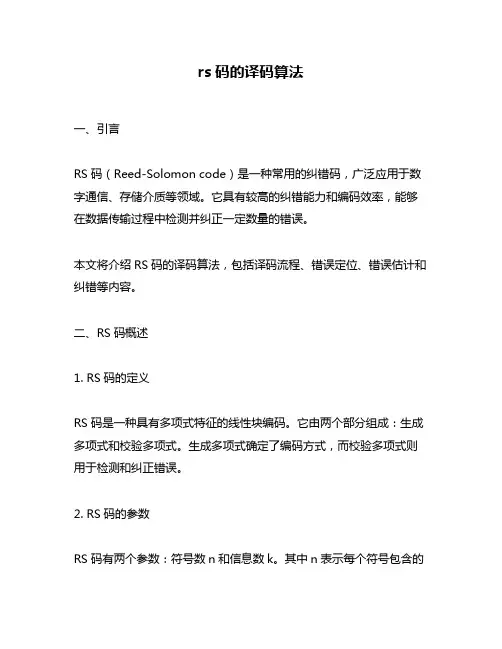 rs 码的译码算法

一、引言

RS 码（Reed-Solomon code）是一种常用的纠错码，广泛应用于数字通信、存储介质等领域。它具有较高的纠错能力和编码效率，能够在数据传输过程中检测并纠正一定数量的错误。

本文将介绍 RS 码的译码算法，包括译码流程、错误定位、错误估计和纠错等内容。

二、RS 码概述

1. RS 码的定义

RS 码是一种具有多项式特征的线性块编码。它由两个部分组成：生成多项式和校验多项式。生成多项式确定了编码方式，而校验多项式则用于检测和纠正错误。

2. RS 码的参数

RS 码有两个参数：符号数 n 和信息数 k。其中 n 表示每个符号包含的